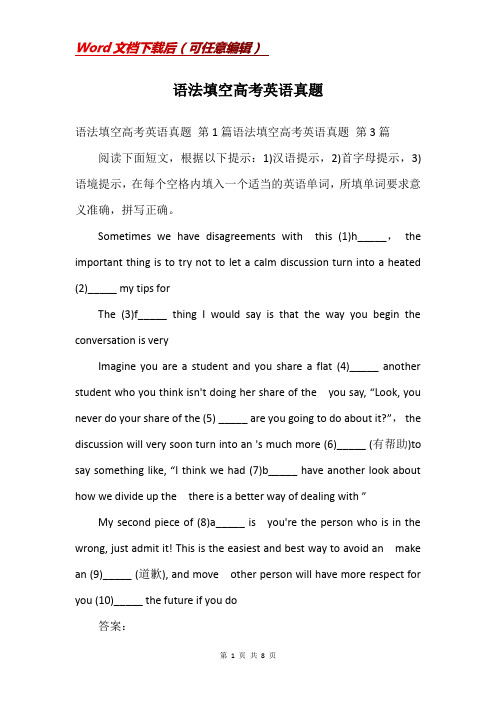 Word文档下载后（可任意编辑）

语法填空高考英语真题

语法填空高考英语真题 第1篇语法填空高考英语真题 第3篇

阅读下面短文，根据以下提示：1)汉语提示，2)首字母提示，3)语境提示，在每个空格内填入一个适当的英语单词，所填单词要求意义准确，拼写正确。

Sometimes we have disagreements with this (1)h_____， the important thing is to try not to let a calm discussion turn into a heated (2)_____ my tips for

The (3)f_____ thing I would say is that the way you begin the conversation is very

Imagine you are a student and you share a flat (4)_____ another student who you think isn't doing her share of the you say, “Look, you never do your share of the (5) _____ are you going to do about it?”， the discussion will very soon turn into an 's much more (6)_____ (有帮助)to say something like, “I think we had (7)b_____ have another look about how we divide up the there is a better way of dealing with ”

My second piece of (8)a_____ is you're the person who is in the wrong, just admit it! This is the easiest and best way to avoid an make an (9)_____ (道歉), and move other person will have more respect for you (10)_____ the future if you do

答案：

第 1 页 共 8 页